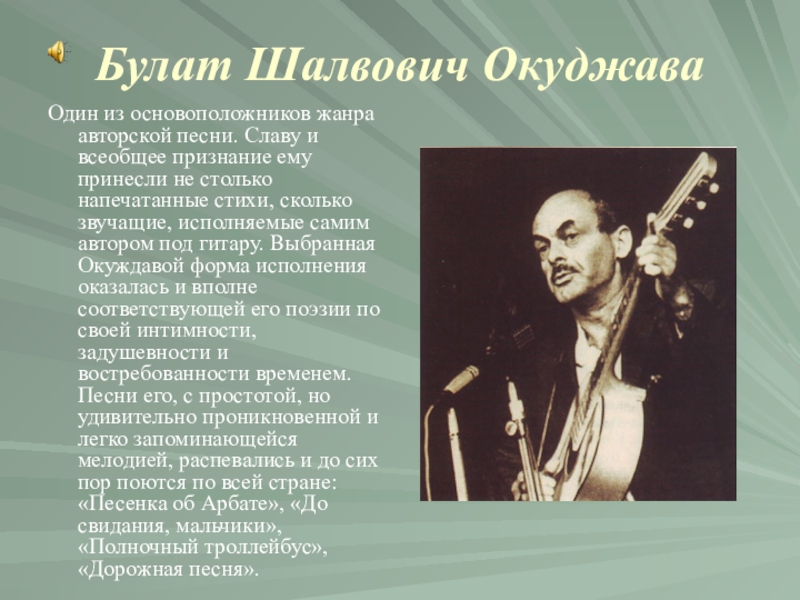 Булат Шалвович Окуджава

Один из основоположников жанра авторской песни. Славу и всеобщее признание ему принесли не столько напечатанные стихи, сколько звучащие, исполняемые самим автором под гитару. Выбранная Окуждавой форма исполнения оказалась и вполне соответствующей его поэзии по своей интимности, задушевности и востребованности временем. Песни его, с простотой, но удивительно проникновенной и легко запоминающейся мелодией, распевались и до сих пор поются по всей стране: «Песенка об Арбате», «До свидания, мальчики», «Полночный троллейбус», «Дорожная песня».